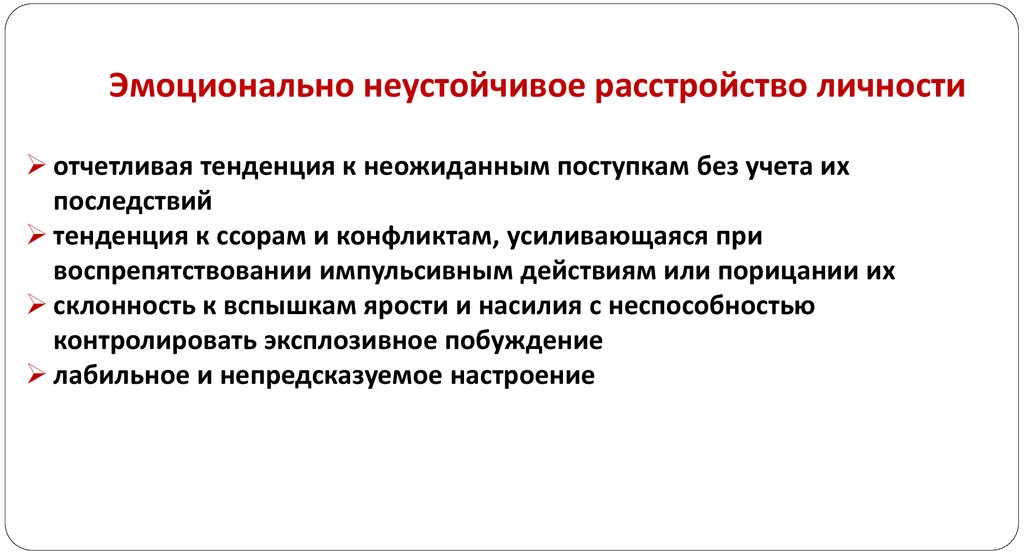 Эмоционально неустойчивое расстройство личности

➢ отчетливая тенденция к неожиданным поступкам без учета их последствий
➢ тенденция к ссорам и конфликтам, усиливающаяся при воспрепятствовании импульсивным действиям или порицании их
➢ склонность к вспышкам ярости и насилия с неспособностью контролировать эксплозивное побуждение
➢ лабильное и непредсказуемое настроение